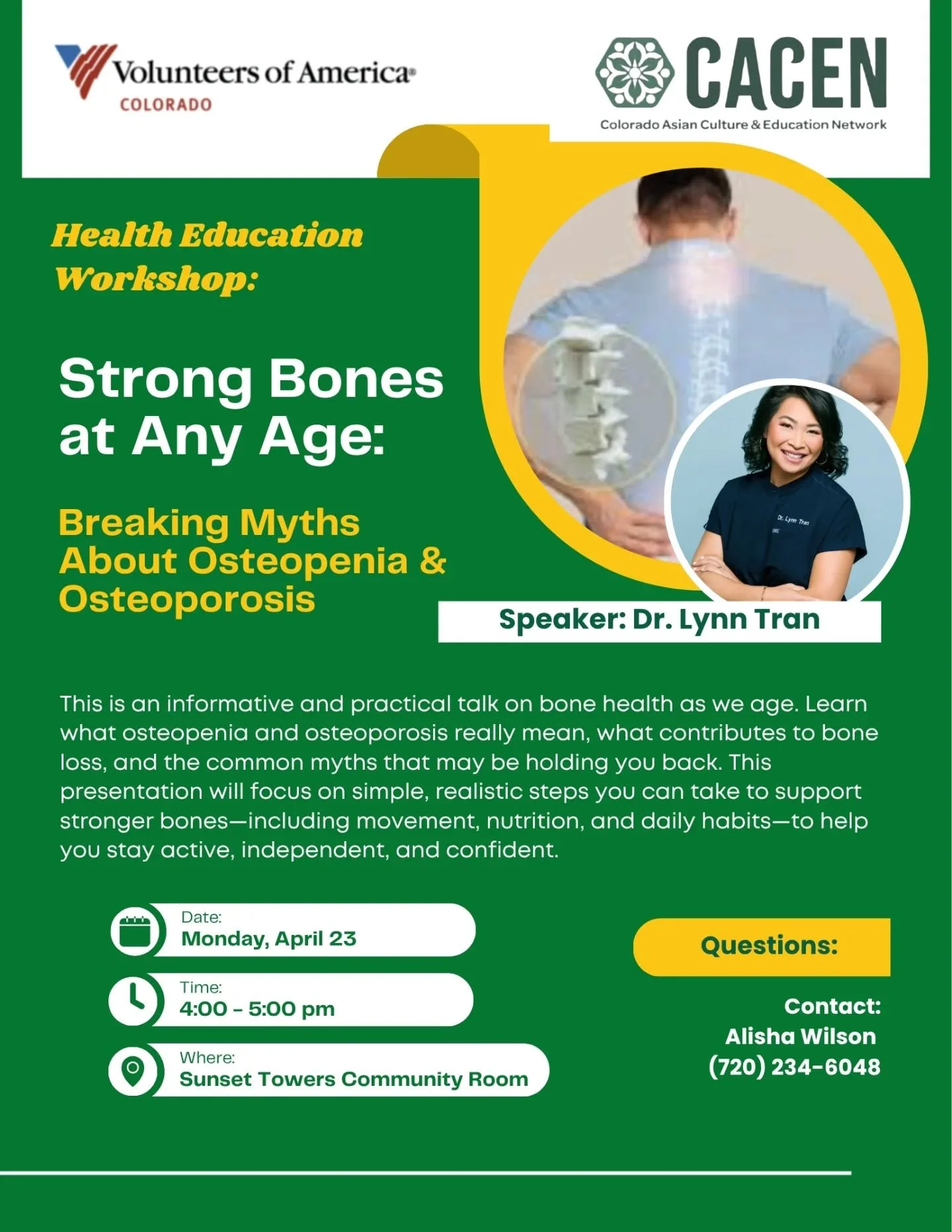 Volunteers of America®
COLORADO

CACEN
Colorado Asian Culture & Education Network

Health Education Workshop:

Strong Bones at Any Age:

Breaking Myths About Osteopenia & Osteoporosis

Dr. Lynn Tran

Speaker: Dr. Lynn Tran

This is an informative and practical talk on bone health as we age. Learn what osteopenia and osteoporosis really mean, what contributes to bone loss, and the common myths that may be holding you back. This presentation will focus on simple, realistic steps you can take to support stronger bones—including movement, nutrition, and daily habits—to help you stay active, independent, and confident.

Date:
Monday, April 23

Time:
4:00 - 5:00 pm

Where:
Sunset Towers Community Room

Questions:

Contact:
Alisha Wilson
(720) 234-6048